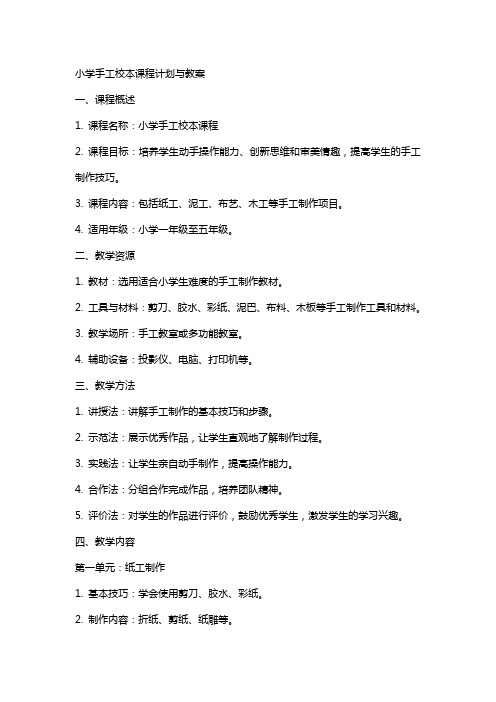 小学手工校本课程计划与教案

一、课程概述

1. 课程名称：小学手工校本课程

2. 课程目标：培养学生动手操作能力、创新思维和审美情趣，提高学生的手工制作技巧。

3. 课程内容：包括纸工、泥工、布艺、木工等手工制作项目。

4. 适用年级：小学一年级至五年级。

二、教学资源

1. 教材：选用适合小学生难度的手工制作教材。

2. 工具与材料：剪刀、胶水、彩纸、泥巴、布料、木板等手工制作工具和材料。

3. 教学场所：手工教室或多功能教室。

4. 辅助设备：投影仪、电脑、打印机等。

三、教学方法

1. 讲授法：讲解手工制作的基本技巧和步骤。

2. 示范法：展示优秀作品，让学生直观地了解制作过程。

3. 实践法：让学生亲自动手制作，提高操作能力。

4. 合作法：分组合作完成作品，培养团队精神。

5. 评价法：对学生的作品进行评价，鼓励优秀学生，激发学生的学习兴趣。

四、教学内容

第一单元：纸工制作

1. 基本技巧：学会使用剪刀、胶水、彩纸。

2. 制作内容：折纸、剪纸、纸雕等。